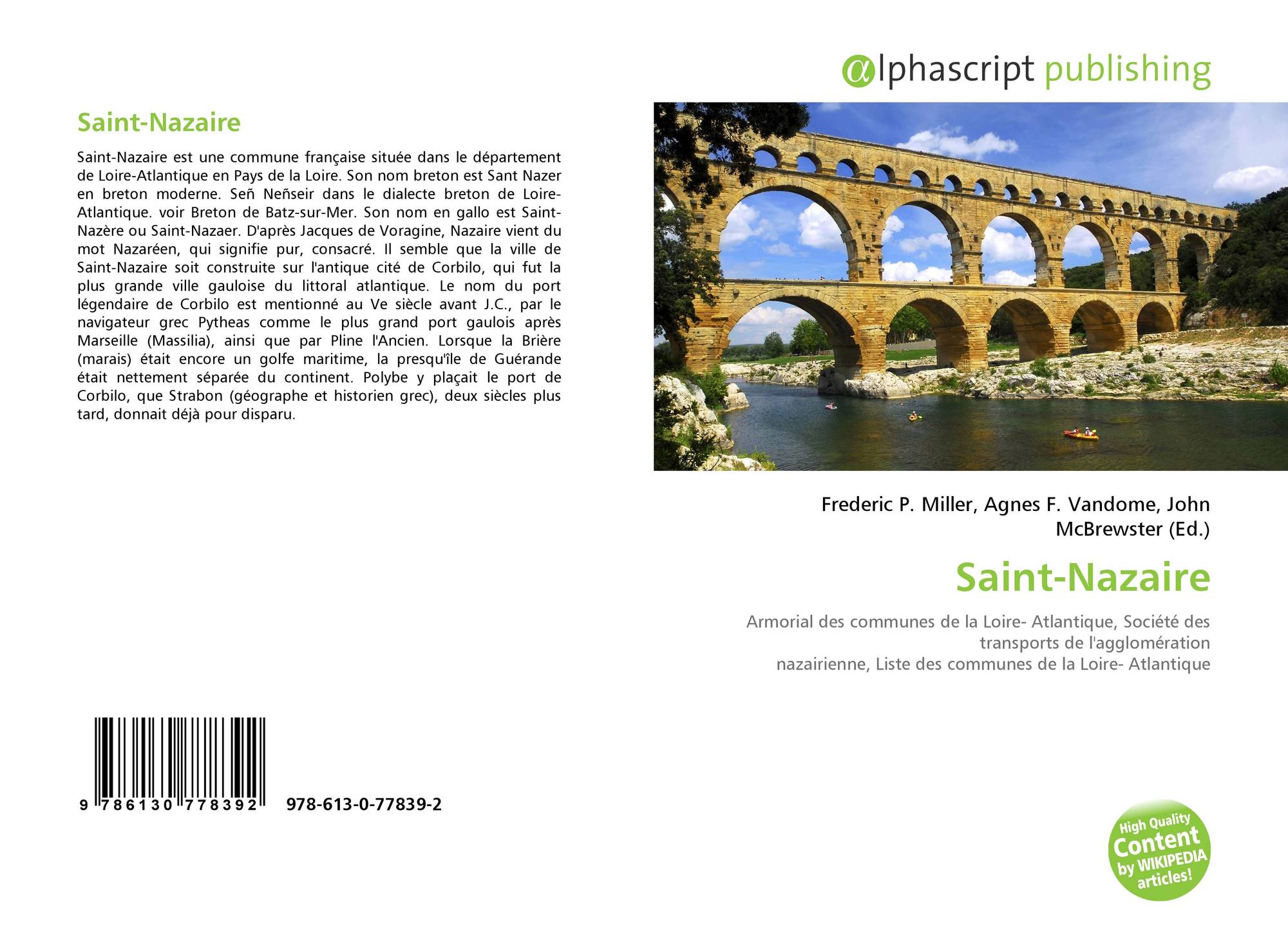 Saint-Nazaire

Saint-Nazaire est une commune française située dans le département de Loire-Atlantique en Pays de la Loire. Son nom breton est Sant Nazer en breton moderne. Señ Neñseir dans le dialecte breton de Loire-Atlantique. voir Breton de Batz-sur-Mer. Son nom en gallo est Saint-Nazère ou Saint-Nazaer. D'après Jacques de Voragine, Nazaire vient du mot Nazaréen, qui signifie pur, consacré. Il semble que la ville de Saint-Nazaire soit construite sur l'antique cité de Corbilo, qui fut la plus grande ville gauloise du littoral atlantique. Le nom du port légendaire de Corbilo est mentionné au Ve siècle avant J.C., par le navigateur grec Pytheas comme le plus grand port gaulois après Marseille (Massilia), ainsi que par Pline l'Ancien. Lorsque la Brière (marais) était encore un golfe maritime, la presqu'île de Guérande était nettement séparée du continent. Polybe y plaçait le port de Corbilo, que Strabon (géographe et historien grec), deux siècles plus tard, donnait déjà pour disparu.

9 786130 778392 978-613-0-77839-2

alphascript publishing

Frederic P. Miller, Agnes F. Vandome, John McBrewster (Ed.)

Saint-Nazaire

Armorial des communes de la Loire- Atlantique, Société des transports de l'agglomération nazairienne, Liste des communes de la Loire- Atlantique

High Quality Content by WIKIPEDIA articles!